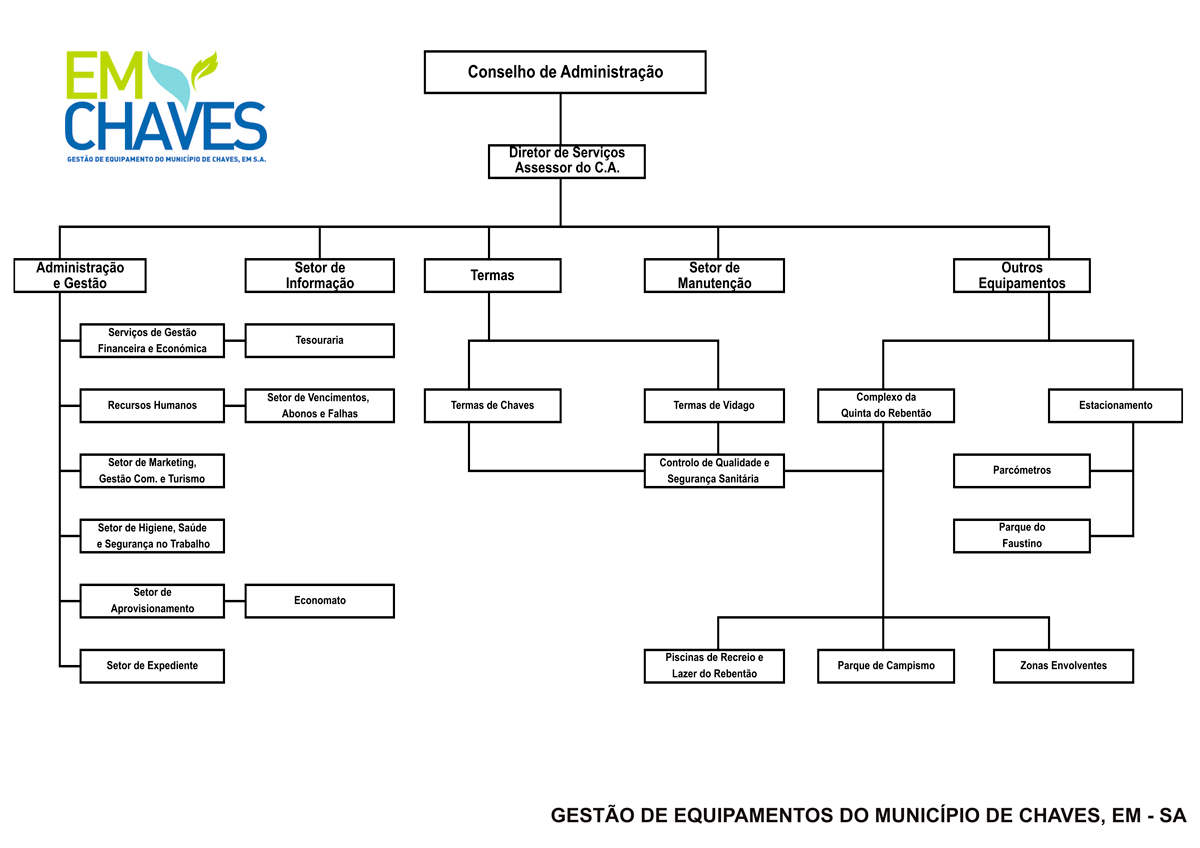 EM CHAVES
GESTÃO DE EQUIPAMENTO DO MUNICÍPIO DE CHAVES, EM S.A.

Conselho de Administração

Diretor de Serviços
Assessor do C.A.

Administração e Gestão

Setor de Informação

Termas

Setor de Manutenção

Outros Equipamentos

Serviços de Gestão Financeira e Económica

Tesouraria

Recursos Humanos

Setor de Vencimentos, Abonos e Falhas

Setor de Marketing, Gestão Com. e Turismo

Setor de Higiene, Saúde e Segurança no Trabalho

Setor de Aprovisionamento

Economato

Setor de Expediente

Termas de Chaves

Termas de Vidago

Controlo de Qualidade e Segurança Sanitária

Complexo da Quinta do Rebentão

Estacionamento

Parcómetros

Parque do Faustino

Piscinas de Recreio e Lazer do Rebentão

Parque de Campismo

Zonas Envolventes

GESTÃO DE EQUIPAMENTOS DO MUNICÍPIO DE CHAVES, EM - SA